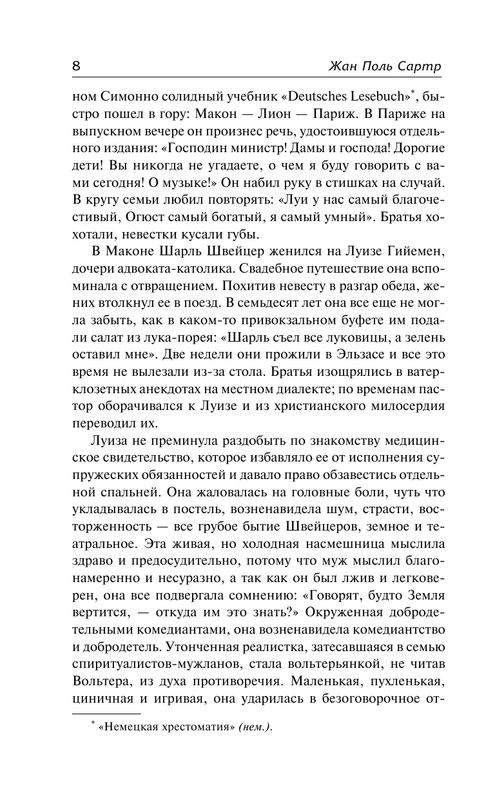 8 Жан Поль Сартр

ном Симонно солидный учебник «Deutsches Lesebuch»*, быстро пошел в гору: Макон — Лион — Париж. В Париже на выпускном вечере он произнес речь, удостоившуюся отдельного издания: «Господин министр! Дамы и господа! Дорогие дети! Вы никогда не угадаете, о чем я буду говорить с вами сегодня! О музыке!» Он набил руку в стишках на случай. В кругу семьи любил повторять: «Луи у нас самый благочестивый, Огюст самый богатый, я самый умный». Братья хохотали, невестки кусали губы.

В Маконе Шарль Швейцер женился на Луизе Гийемен, дочери адвоката-католика. Свадебное путешествие она вспоминала с отвращением. Похитив невесту в разгар обеда, жених втолкнул ее в поезд. В семьдесят лет она все еще не могла забыть, как в каком-то привокзальном буфете им подали салат из лука-порея: «Шарль съел все луковицы, а зелень оставил мне». Две недели они прожили в Эльзасе и все это время не вылезали из-за стола. Братья изощрялись в ватерклозетных анекдотах на местном диалекте; по временам пастор оборачивался к Луизе и из христианского милосердия переводил их.

Луиза не преминула раздобыть по знакомству медицинское свидетельство, которое избавляло ее от исполнения супружеских обязанностей и давало право обзавестись отдельной спальней. Она жаловалась на головные боли, чуть что укладывалась в постель, возненавидела шум, страсти, восторженность — все грубое бытие Швейцеров, земное и театральное. Эта живая, но холодная насмешница мыслила здраво и предосудительно, потому что муж мыслил благонамеренно и несуразно, а так как он был лжив и легковерен, она все подвергала сомнению: «Говорят, будто Земля вертится, — откуда им это знать?» Окруженная добродетельными комедиантами, она возненавидела комедиантство и добродетель. Утонченная реалистка, затесавшаяся в семью спиритуалистов-мужланов, стала вольтерьянкой, не читав Вольтера, из духа противоречия. Маленькая, пухленькая, циничная и игривая, она ударилась в безоговорочное от-

* «Немецкая хрестоматия» (нем.).